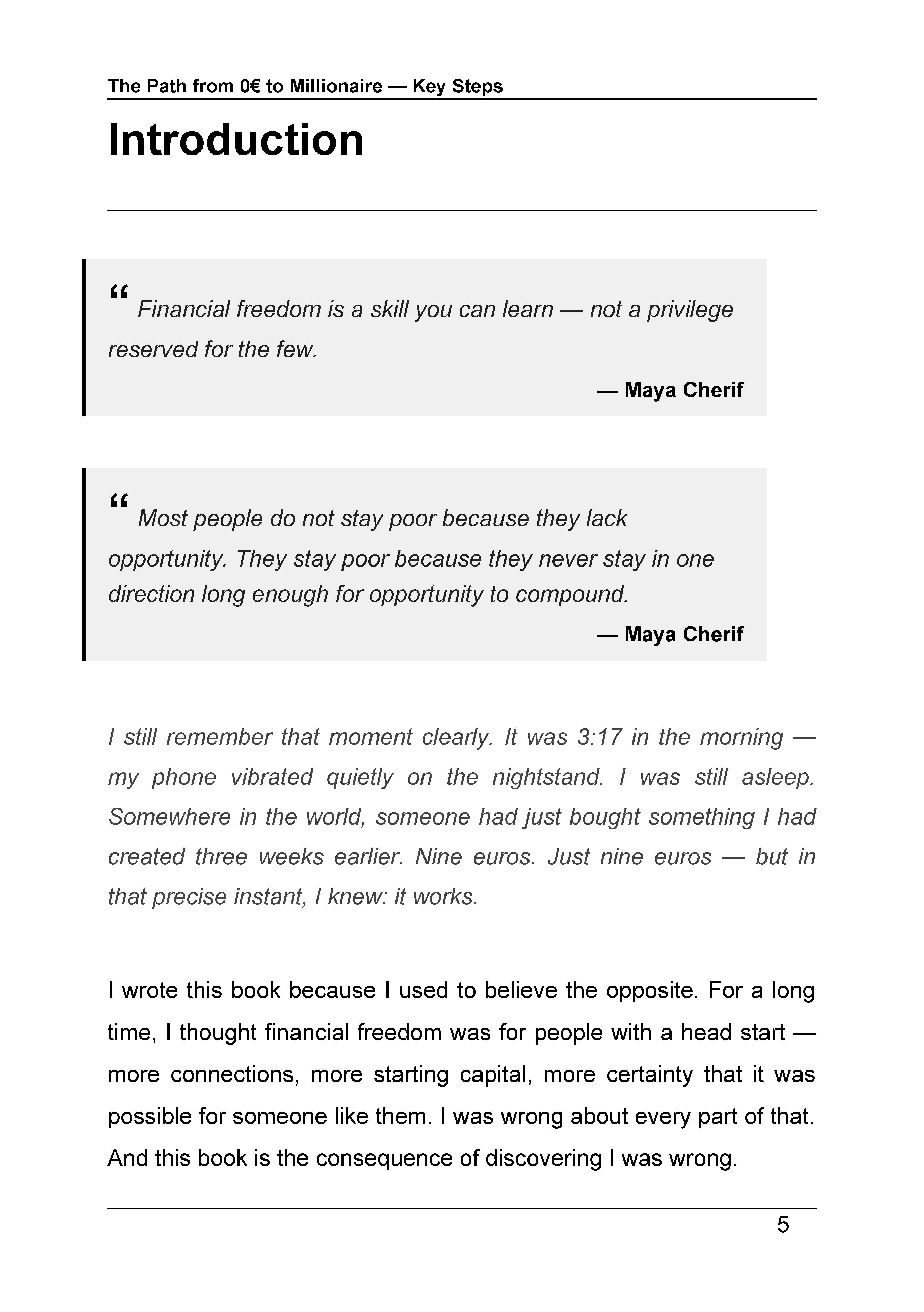 The Path from 0€ to Millionaire — Key Steps

Introduction

" Financial freedom is a skill you can learn — not a privilege reserved for the few.

— Maya Cherif

" Most people do not stay poor because they lack opportunity. They stay poor because they never stay in one direction long enough for opportunity to compound.

— Maya Cherif

I still remember that moment clearly. It was 3:17 in the morning — my phone vibrated quietly on the nightstand. I was still asleep. Somewhere in the world, someone had just bought something I had created three weeks earlier. Nine euros. Just nine euros — but in that precise instant, I knew: it works.

I wrote this book because I used to believe the opposite. For a long time, I thought financial freedom was for people with a head start — more connections, more starting capital, more certainty that it was possible for someone like them. I was wrong about every part of that. And this book is the consequence of discovering I was wrong.

5